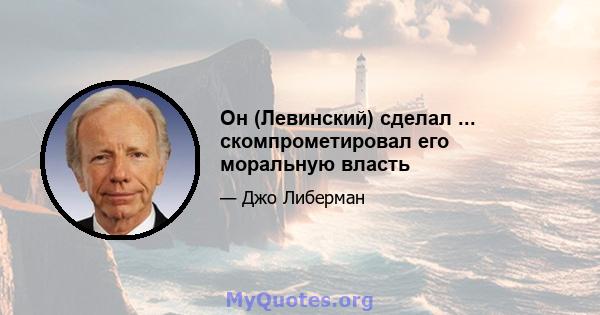 Он (Левинский) сделал ... скомпрометировал его моральную власть

— Джо Либерман

MyQuotes.org